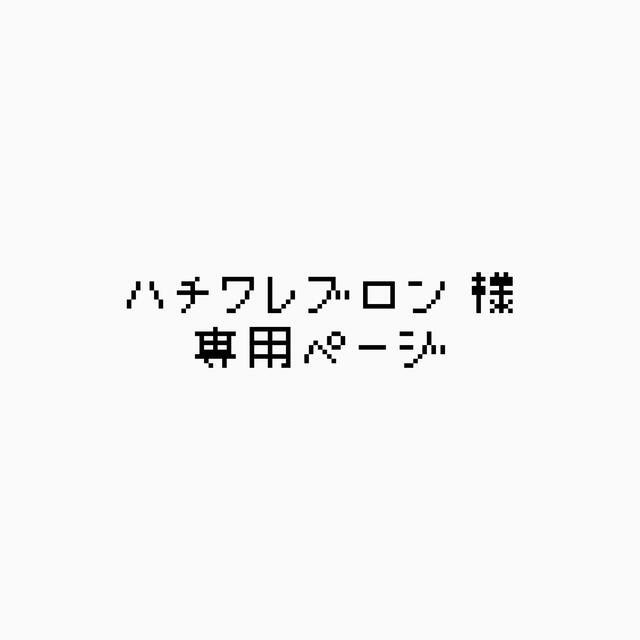 ハチワレブロン 様
専用ページ